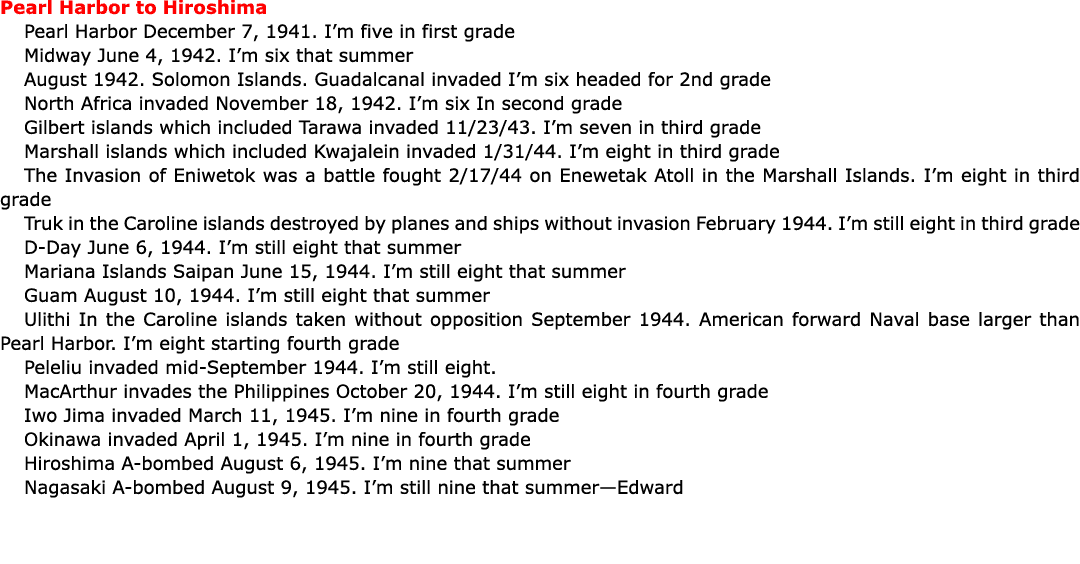 Pearl Harbor to Hiroshima

Pearl Harbor December 7, 1941. I’m five in first grade

Midway June 4, 1942. I’m six that summer

August 1942. Solomon Islands. Guadalcanal invaded I’m six headed for 2nd grade

North Africa invaded November 18, 1942. I’m six In second grade

Gilbert islands which included Tarawa invaded 11/23/43. I’m seven in third grade

Marshall islands which included Kwajalein invaded 1/31/44. I’m eight in third grade

The Invasion of Eniwetok was a battle fought 2/17/44 on Enewetak Atoll in the Marshall Islands. I’m eight in third grade

Truk in the Caroline islands destroyed by planes and ships without invasion February 1944. I’m still eight in third grade

D-Day June 6, 1944. I’m still eight that summer

Mariana Islands Saipan June 15, 1944. I’m still eight that summer

Guam August 10, 1944. I’m still eight that summer

Ulithi In the Caroline islands taken without opposition September 1944. American forward Naval base larger than Pearl Harbor. I’m eight starting fourth grade

Peleliu invaded mid-September 1944. I’m still eight.

MacArthur invades the Philippines October 20, 1944. I’m still eight in fourth grade

Iwo Jima invaded March 11, 1945. I’m nine in fourth grade

Okinawa invaded April 1, 1945. I’m nine in fourth grade

Hiroshima A-bombed August 6, 1945. I’m nine that summer

Nagasaki A-bombed August 9, 1945. I’m still nine that summer—Edward